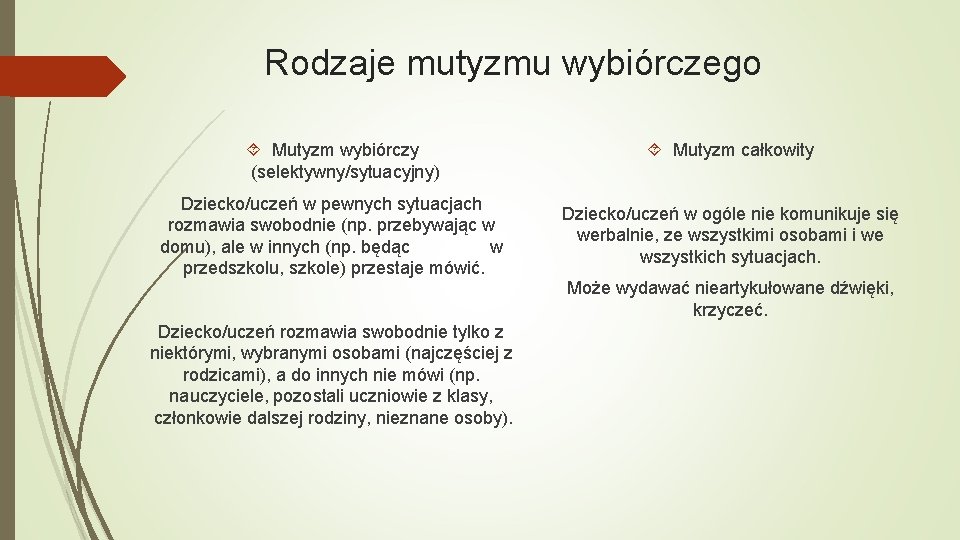 Rodzaje mutyzmu wybiórczego

Mutyzm wybiórczy (selektywny/sytuacyjny)

Dziecko/uczeń w pewnych sytuacjach rozmawia swobodnie (np. przebywając w domu), ale w innych (np. będąc w przedszkolu, szkole) przestaje mówić.

Dziecko/uczeń rozmawia swobodnie tylko z niektórymi, wybranymi osobami (najczęściej z rodzicami), a do innych nie mówi (np. nauczyciele, pozostali uczniowie z klasy, członkowie dalszej rodziny, nieznane osoby).

Mutyzm całkowity

Dziecko/uczeń w ogóle nie komunikuje się werbalnie, ze wszystkimi osobami i we wszystkich sytuacjach.

Może wydawać nieartykułowane dźwięki, krzyczeć.